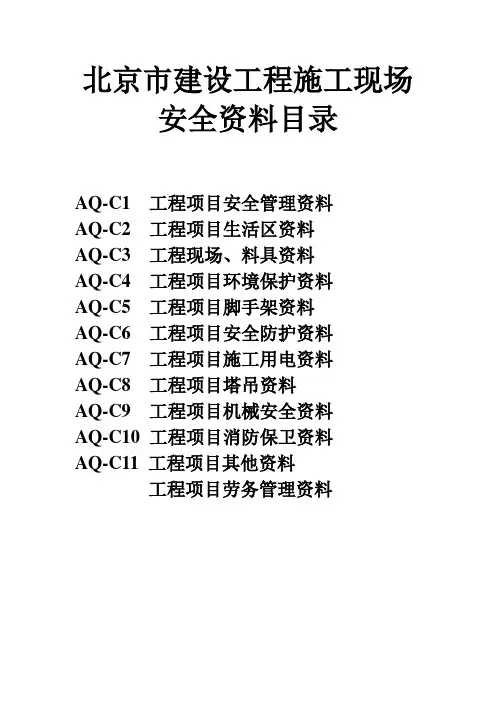 北京市建设工程施工现场
安全资料目录

AQ-C1 工程项目安全管理资料
AQ-C2 工程项目生活区资料
AQ-C3 工程现场、料具资料
AQ-C4 工程项目环境保护资料
AQ-C5 工程项目脚手架资料
AQ-C6 工程项目安全防护资料
AQ-C7 工程项目施工用电资料
AQ-C8 工程项目塔吊资料
AQ-C9 工程项目机械安全资料
AQ-C10 工程项目消防保卫资料
AQ-C11 工程项目其他资料
工程项目劳务管理资料